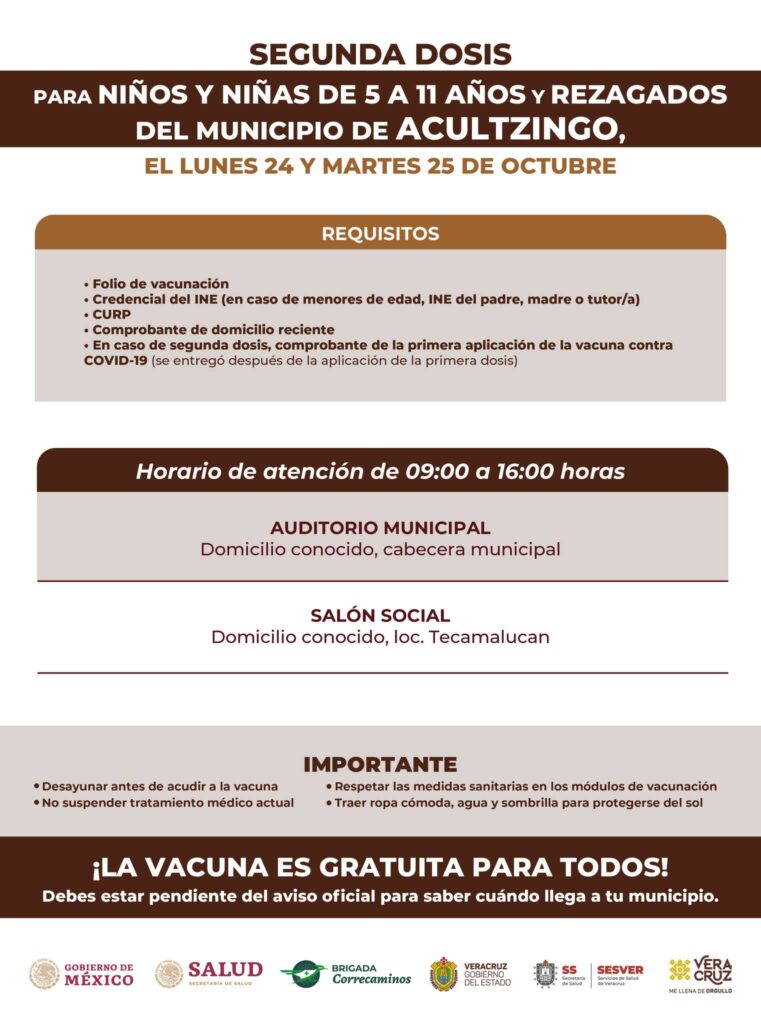 SEGUNDA DOSIS

PARA NIÑOS Y NIÑAS DE 5 A 11 AÑOS Y REZAGADOS DEL MUNICIPIO DE ACULTZINGO,

EL LUNES 24 Y MARTES 25 DE OCTUBRE

REQUISITOS

• Folio de vacunación
• Credencial del INE (en caso de menores de edad, INE del padre, madre o tutor/a)
• CURP
• Comprobante de domicilio reciente
• En caso de segunda dosis, comprobante de la primera aplicación de la vacuna contra COVID-19 (se entregó después de la aplicación de la primera dosis)

Horario de atención de 09:00 a 16:00 horas

AUDITORIO MUNICIPAL
Domicilio conocido, cabecera municipal

SALÓN SOCIAL
Domicilio conocido, loc. Tecamalucan

IMPORTANTE

• Desayunar antes de acudir a la vacuna
• No suspender tratamiento médico actual
• Respetar las medidas sanitarias en los módulos de vacunación
• Traer ropa cómoda, agua y sombrilla para protegerse del sol

¡LA VACUNA ES GRATUITA PARA TODOS!
Debes estar pendiente del aviso oficial para saber cuándo llega a tu municipio.

GOBIERNO DE MÉXICO
SALUD SECRETARÍA DE SALUD
BRIGADA Correcaminos
VERACRUZ GOBIERNO DEL ESTADO
SS Secretaría de Salud
SESVER Servicios de Salud de Veracruz
VERACRUZ ME LLENA DE ORGULLO